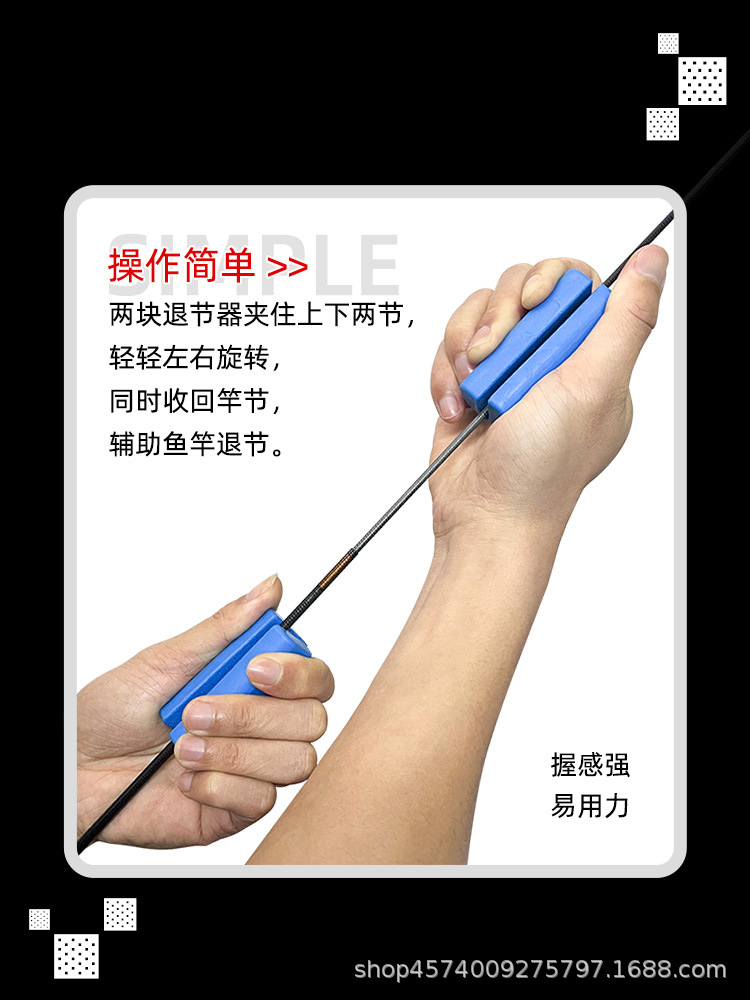 SIMPLE
操作简单 >>
两块退节器夹住上下两节，
轻轻左右旋转，
同时收回竿节，
辅助鱼竿退节。

握感强
易用力

shop4574009275797.1688.com